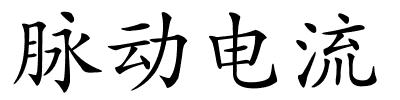 脉动电流